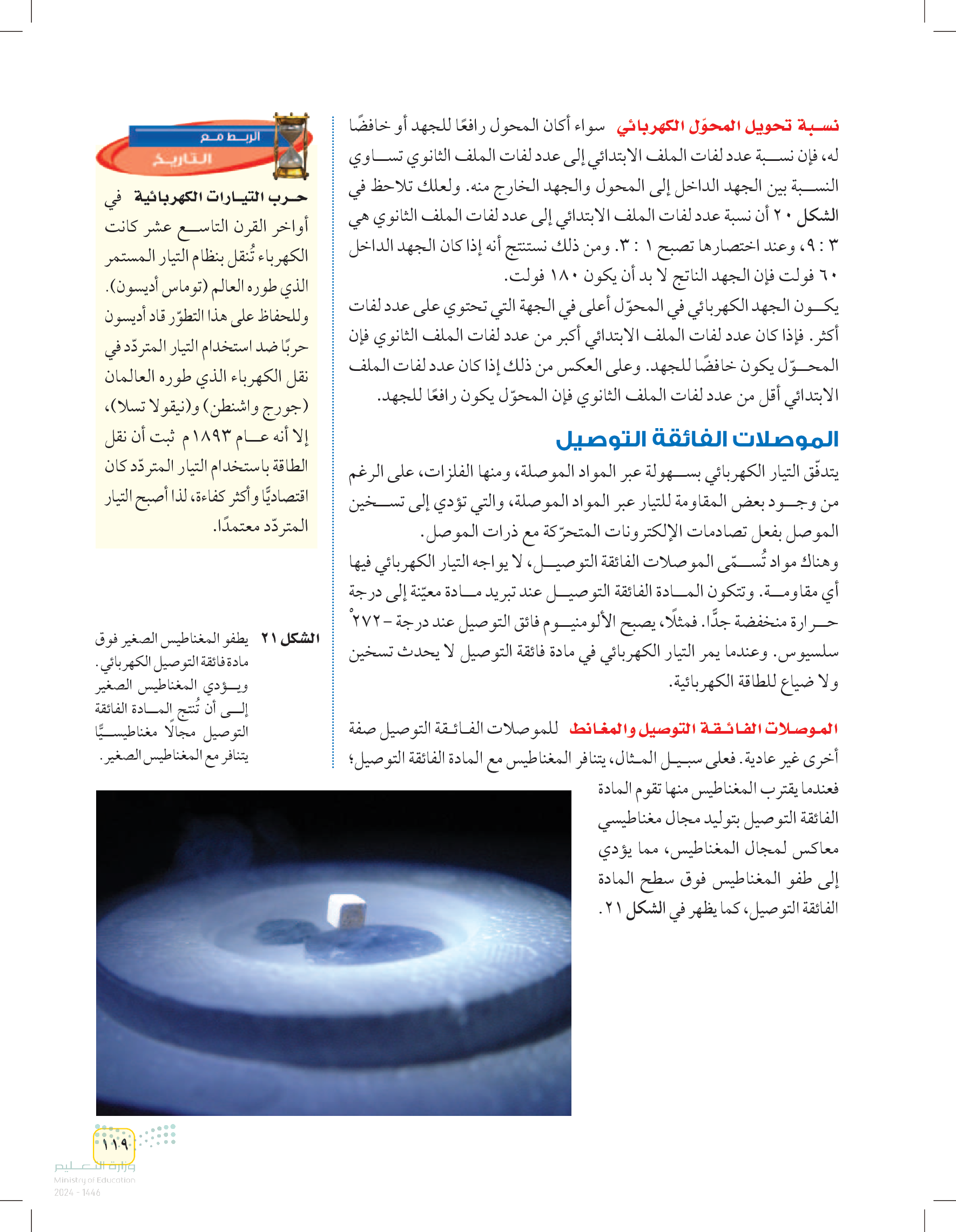 نسبة تحويل المحوّل الكهربائي سواء أكان المحول رافعًا للجهد أو خافضًا له، فإن نسبة عدد لفات الملف الابتدائي إلى عدد لفات الملف الثانوي تساوي النسبة بين الجهد الداخل إلى المحول والجهد الخارج منه. ولعلك تلاحظ في الشكل ٢٠ أن نسبة عدد لفات الملف الابتدائي إلى عدد لفات الملف الثانوي هي ٣ : ٩، وعند اختصارها تصبح ١ : ٣. ومن ذلك نستنتج أنه إذا كان الجهد الداخل ٦٠ فولت فإن الجهد الناتج لا بد أن يكون ١٨٠ فولت.

يكون الجهد الكهربائي في المحوّل أعلى في الجهة التي تحتوي على عدد لفات أكثر. فإذا كان عدد لفات الملف الابتدائي أكبر من عدد لفات الملف الثانوي فإن المحوّل يكون خافضًا للجهد. وعلى العكس من ذلك إذا كان عدد لفات الملف الابتدائي أقل من عدد لفات الملف الثانوي فإن المحوّل يكون رافعًا للجهد.

الموصلات الفائقة التوصيل

يتدفّق التيار الكهربائي بسهولة عبر المواد الموصلة، ومنها الفلزات، على الرغم من وجود بعض المقاومة للتيار عبر المواد الموصلة، والتي تؤدي إلى تسخين الموصل بفعل تصادمات الإلكترونات المتحرّكة مع ذرات الموصل.

وهناك مواد تُسمّى الموصلات الفائقة التوصيل، لا يواجه التيار الكهربائي فيها أي مقاومة. وتتكون المادة الفائقة التوصيل عند تبريد مادة معيّنة إلى درجة حرارة منخفضة جدًّا. فمثلًا، يصبح الألومنيوم فائق التوصيل عند درجة – ٢٧٢° سلسيوس. وعندما يمر التيار الكهربائي في مادة فائقة التوصيل لا يحدث تسخين ولا ضياع للطاقة الكهربائية.

الموصلات الفائقة التوصيل والمغانط للموصلات الفائقة التوصيل صفة أخرى غير عادية. فعلى سبيل المثال، يتنافر المغناطيس مع المادة الفائقة التوصيل؛ فعندما يقترب المغناطيس منها تقوم المادة الفائقة التوصيل بتوليد مجال مغناطيسي معاكس لمجال المغناطيس، مما يؤدي إلى طفو المغناطيس فوق سطح المادة الفائقة التوصيل، كما يظهر في الشكل ٢١.

الربط مع التاريخ

حرب التيارات الكهربائية في أواخر القرن التاسع عشر كانت الكهرباء تُنقل بنظام التيار المستمر الذي طوره العالم (توماس أديسون). وللحفاظ على هذا التطوّر قاد أديسون حربًا ضد استخدام التيار المتردّد في نقل الكهرباء الذي طوره العالمان (جورج واشنطن) و(نيقولا تسلا)، إلا أنه عام ١٨٩٣م ثبت أن نقل الطاقة باستخدام التيار المتردّد كان اقتصاديًّا وأكثر كفاءة، لذا أصبح التيار المتردّد معتمدًا.

الشكل ٢١ يطفو المغناطيس الصغير فوق مادة فائقة التوصيل الكهربائي. ويؤدي المغناطيس الصغير إلى أن تُنتج المادة الفائقة التوصيل مجالًا مغناطيسيًّا يتنافر مع المغناطيس الصغير.

١١٩
وزارة التعليم
Ministry of Education
2024 - 1446